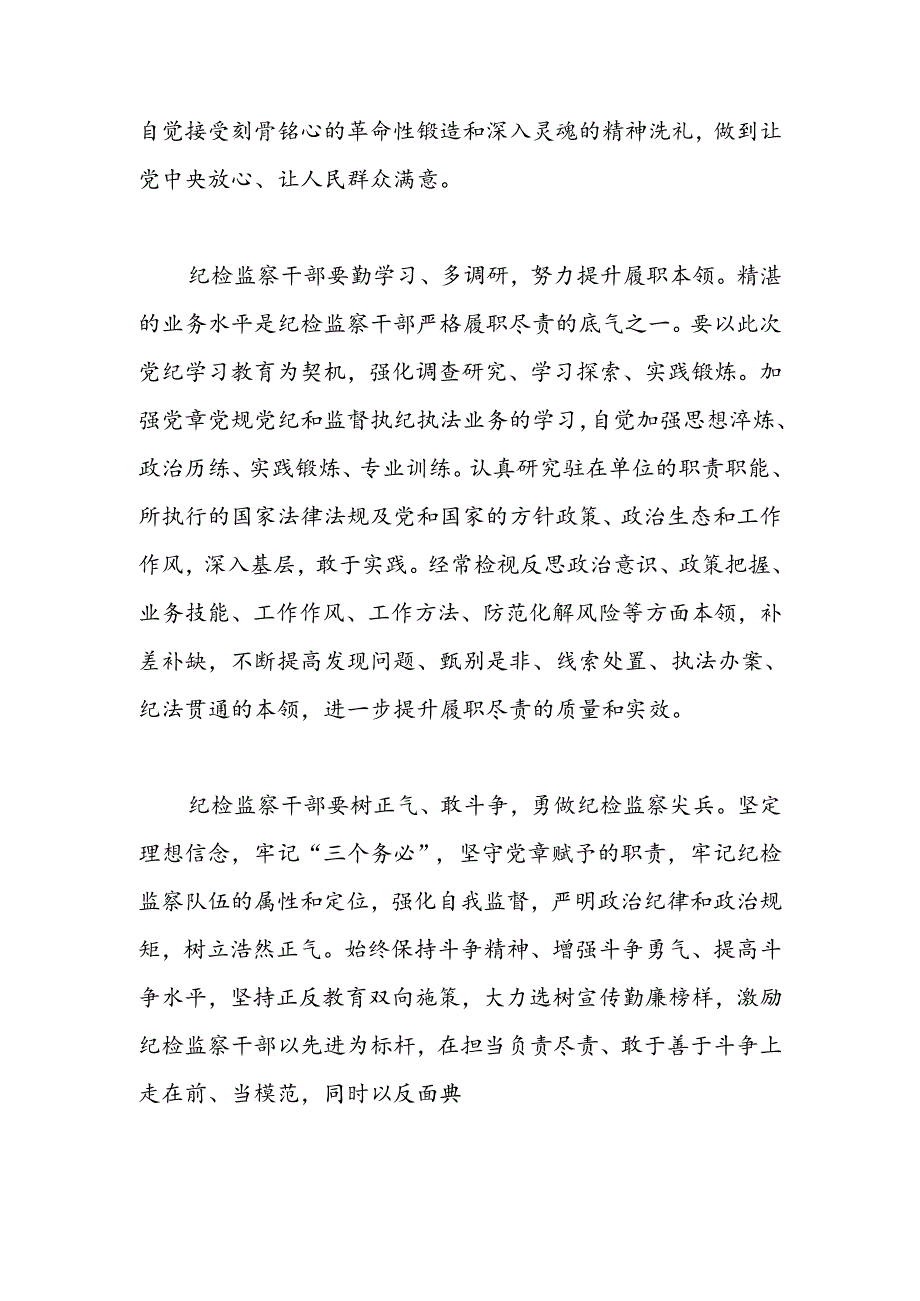 自觉接受刻骨铭心的革命性锻造和深入灵魂的精神洗礼，做到让党中央放心、让人民群众满意。

纪检监察干部要勤学习、多调研，努力提升履职本领。精湛的业务水平是纪检监察干部严格履职尽责的底气之一。要以此次党纪学习教育为契机，强化调查研究、学习探索、实践锻炼。加强党章党规党纪和监督执纪执法业务的学习，自觉加强思想淬炼、政治历练、实践锻炼、专业训练。认真研究驻在单位的职责职能、所执行的国家法律法规及党和国家的方针政策、政治生态和工作作风，深入基层，敢于实践。经常检视反思政治意识、政策把握、业务技能、工作作风、工作方法、防范化解风险等方面本领，补差补缺，不断提高发现问题、甄别是非、线索处置、执法办案、纪法贯通的本领，进一步提升履职尽责的质量和实效。

纪检监察干部要树正气、敢斗争，勇做纪检监察尖兵。坚定理想信念，牢记“三个务必”，坚守党章赋予的职责，牢记纪检监察队伍的属性和定位，强化自我监督，严明政治纪律和政治规矩，树立浩然正气。始终保持斗争精神、增强斗争勇气、提高斗争水平，坚持正反教育双向施策，大力选树宣传勤廉榜样，激励纪检监察干部以先进为标杆，在担当负责尽责、敢于善于斗争上走在前、当模范，同时以反面典